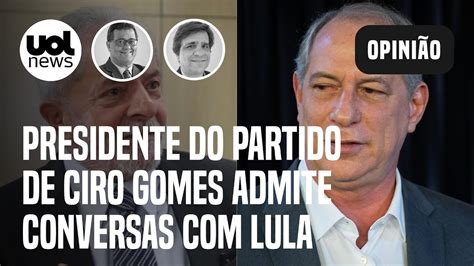 uol news

OPINIÃO

PRESIDENTE DO PARTIDO DE CIRO GOMES ADMITE CONVERSAS COM LULA